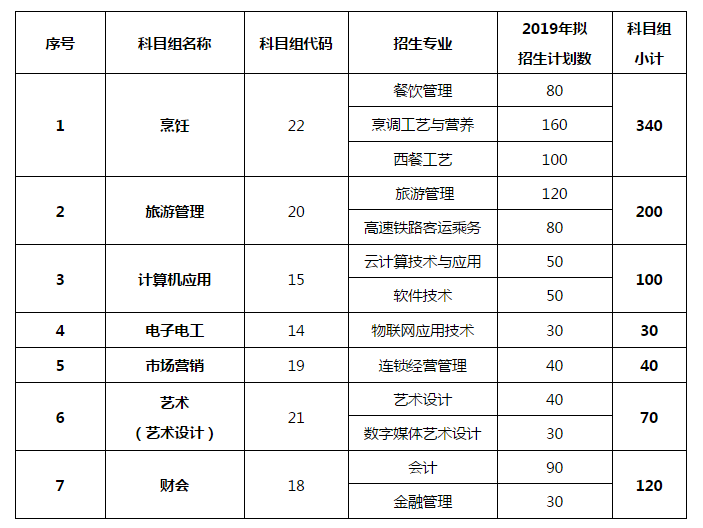 | 序号 | 科目组名称 | 科目组代码 | 招生专业 | 2019年拟招生计划数 | 科目组小计 |
|---|---|---|---|---|---|
| 1 | 烹饪 | 22 | 餐饮管理 | 80 | 340 |
| | | | 烹调工艺与营养 | 160 | |
| | | | 西餐工艺 | 100 | |
| 2 | 旅游管理 | 20 | 旅游管理 | 120 | 200 |
| | | | 高速铁路客运乘务 | 80 | |
| 3 | 计算机应用 | 15 | 云计算技术与应用 | 50 | 100 |
| | | | 软件技术 | 50 | |
| 4 | 电子电工 | 14 | 物联网应用技术 | 30 | 30 |
| 5 | 市场营销 | 19 | 连锁经营管理 | 40 | 40 |
| 6 | 艺术（艺术设计） | 21 | 艺术设计 | 40 | 70 |
| | | | 数字媒体艺术设计 | 30 | |
| 7 | 财会 | 18 | 会计 | 90 | 120 |
| | | | 金融管理 | 30 | |